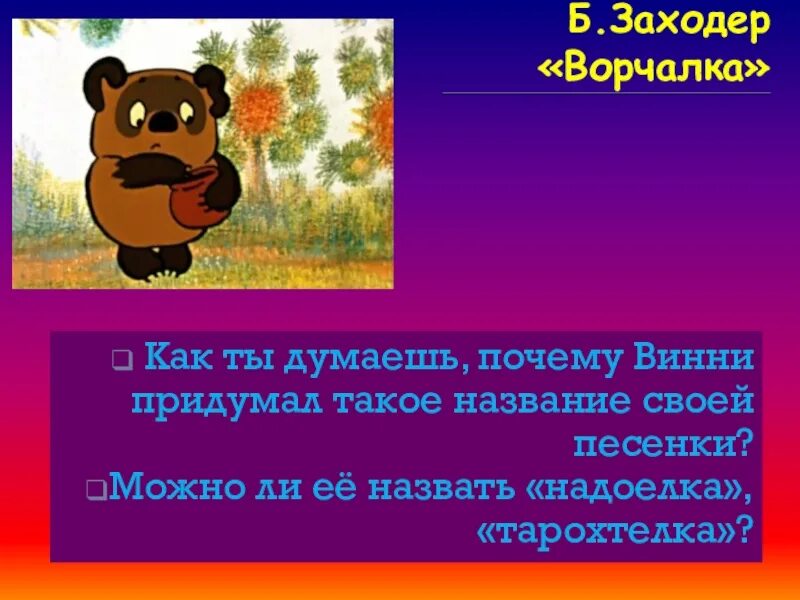 Б.Заходер «Ворчалка»

❑ Как ты думаешь, почему Винни придумал такое название своей песенки?

❑Можно ли её назвать «надоелка», «тарохтелка»?